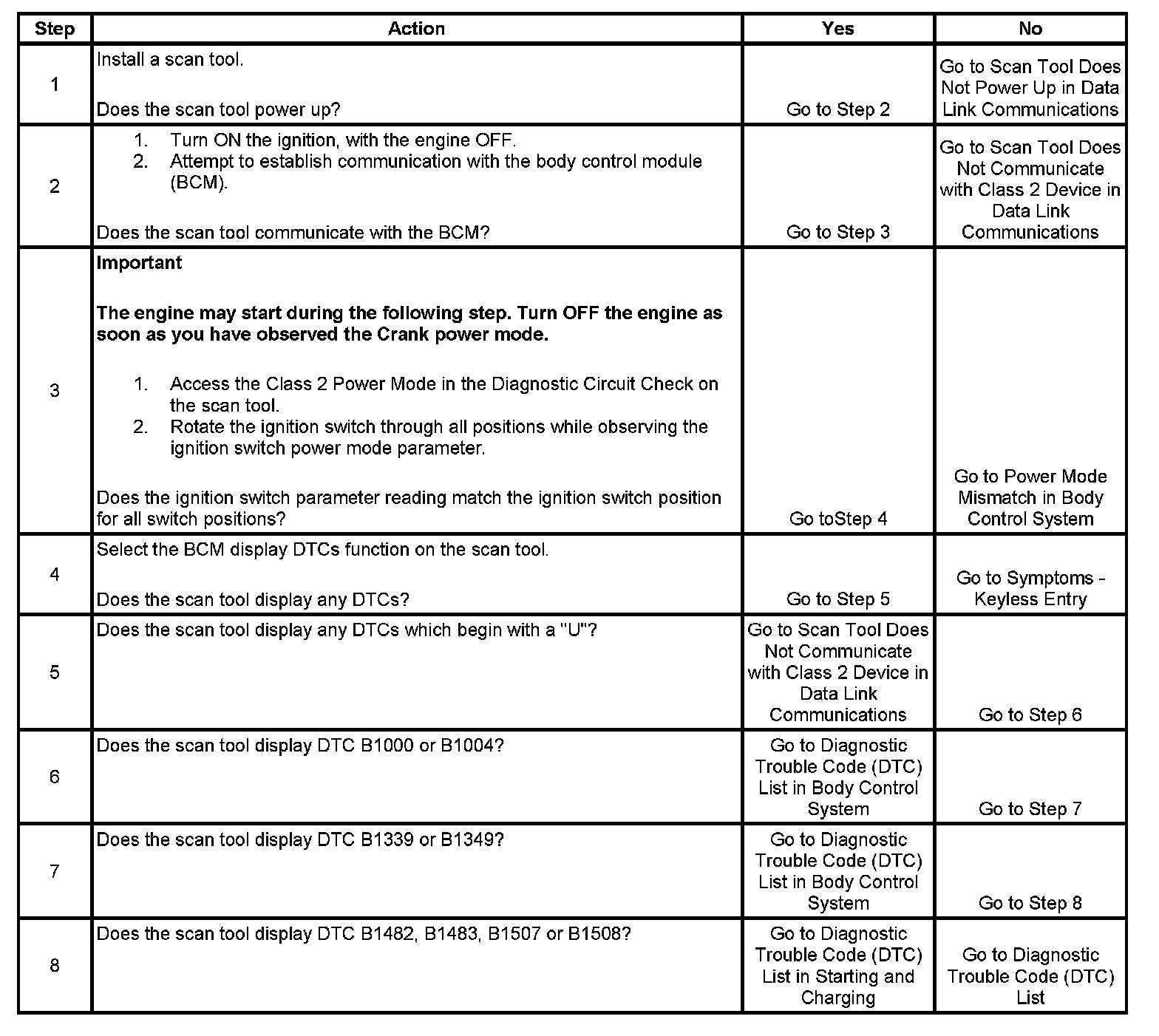 | Step | Action | Yes | No |
|---|---|---|---|
| 1 | Install a scan tool.<br><br>Does the scan tool power up? | Go to Step 2 | Go to Scan Tool Does Not Power Up in Data Link Communications |
| 2 | 1. Turn ON the ignition, with the engine OFF.<br>2. Attempt to establish communication with the body control module (BCM).<br><br>Does the scan tool communicate with the BCM? | Go to Step 3 | Go to Scan Tool Does Not Communicate with Class 2 Device in Data Link Communications |
| 3 | **Important**<br><br>**The engine may start during the following step. Turn OFF the engine as soon as you have observed the Crank power mode.**<br><br>1. Access the Class 2 Power Mode in the Diagnostic Circuit Check on the scan tool.<br>2. Rotate the ignition switch through all positions while observing the ignition switch power mode parameter.<br><br>Does the ignition switch parameter reading match the ignition switch position for all switch positions? | Go toStep 4 | Go to Power Mode Mismatch in Body Control System |
| 4 | Select the BCM display DTCs function on the scan tool.<br><br>Does the scan tool display any DTCs? | Go to Step 5 | Go to Symptoms - Keyless Entry |
| 5 | Does the scan tool display any DTCs which begin with a "U"? | Go to Scan Tool Does Not Communicate with Class 2 Device in Data Link Communications | Go to Step 6 |
| 6 | Does the scan tool display DTC B1000 or B1004? | Go to Diagnostic Trouble Code (DTC) List in Body Control System | Go to Step 7 |
| 7 | Does the scan tool display DTC B1339 or B1349? | Go to Diagnostic Trouble Code (DTC) List in Body Control System | Go to Step 8 |
| 8 | Does the scan tool display DTC B1482, B1483, B1507 or B1508? | Go to Diagnostic Trouble Code (DTC) List in Starting and Charging | Go to Diagnostic Trouble Code (DTC) List |